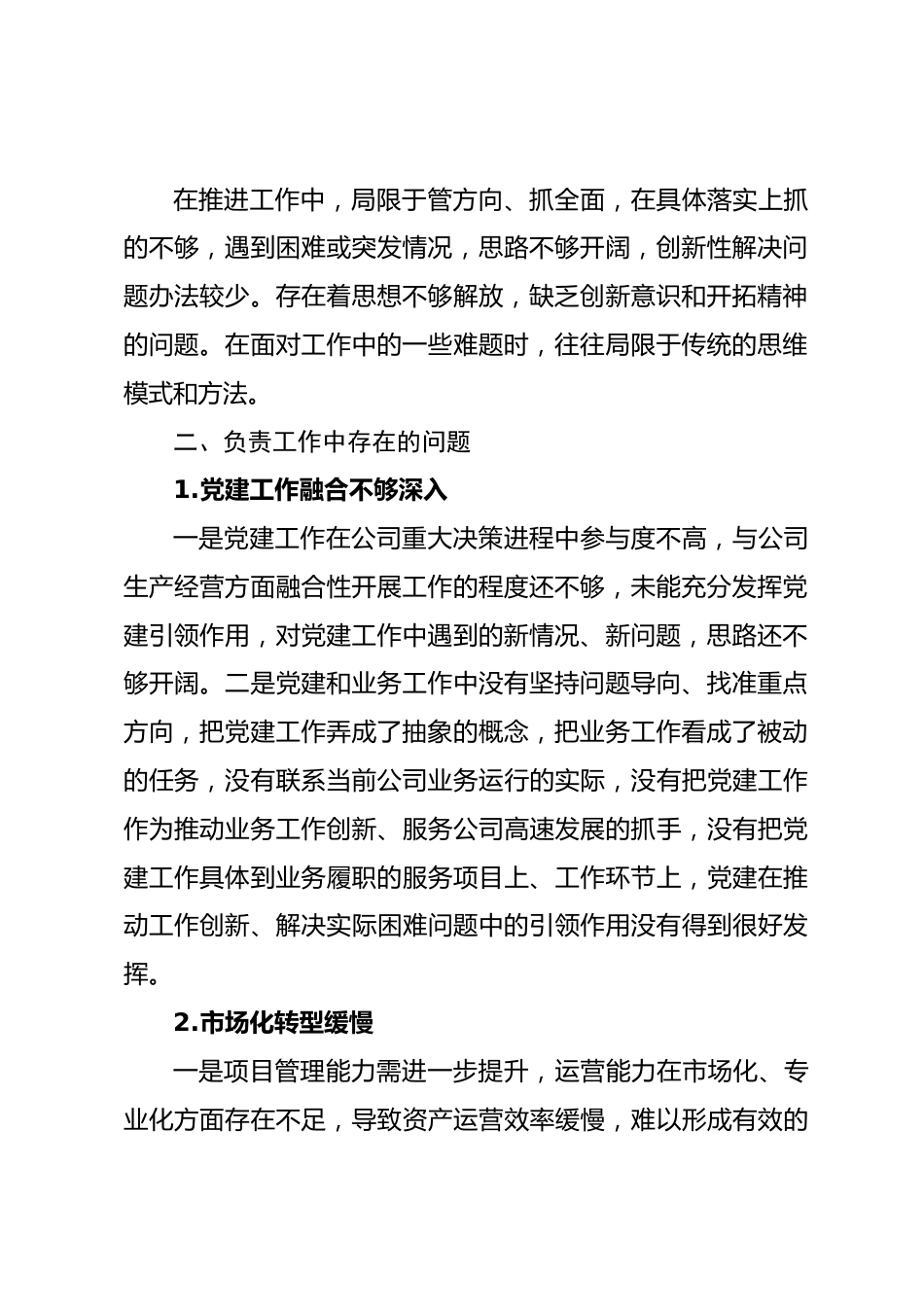 在推进工作中，局限于管方向、抓全面，在具体落实上抓的不够，遇到困难或突发情况，思路不够开阔，创新性解决问题办法较少。存在着思想不够解放，缺乏创新意识和开拓精神的问题。在面对工作中的一些难题时，往往局限于传统的思维模式和方法。

二、负责工作中存在的问题

1.党建工作融合不够深入

一是党建工作在公司重大决策进程中参与度不高，与公司生产经营方面融合性开展工作的程度还不够，未能充分发挥党建引领作用，对党建工作中遇到的新情况、新问题，思路还不够开阔。二是党建和业务工作中没有坚持问题导向、找准重点方向，把党建工作弄成了抽象的概念，把业务工作看成了被动的任务，没有联系当前公司业务运行的实际，没有把党建工作作为推动业务工作创新、服务公司高速发展的抓手，没有把党建工作具体到业务履职的服务项目上、工作环节上，党建在推动工作创新、解决实际困难问题中的引领作用没有得到很好发挥。

2.市场化转型缓慢

一是项目管理能力需进一步提升，运营能力在市场化、专业化方面存在不足，导致资产运营效率缓慢，难以形成有效的